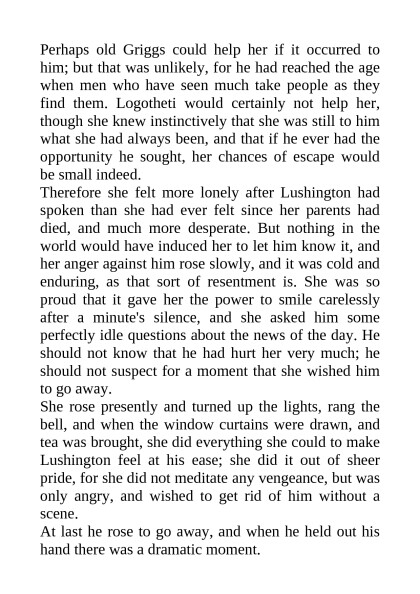 Perhaps old Griggs could help her if it occurred to him; but that was unlikely, for he had reached the age when men who have seen much take people as they find them. Logotheti would certainly not help her, though she knew instinctively that she was still to him what she had always been, and that if he ever had the opportunity he sought, her chances of escape would be small indeed.

Therefore she felt more lonely after Lushington had spoken than she had ever felt since her parents had died, and much more desperate. But nothing in the world would have induced her to let him know it, and her anger against him rose slowly, and it was cold and enduring, as that sort of resentment is. She was so proud that it gave her the power to smile carelessly after a minute's silence, and she asked him some perfectly idle questions about the news of the day. He should not know that he had hurt her very much; he should not suspect for a moment that she wished him to go away.

She rose presently and turned up the lights, rang the bell, and when the window curtains were drawn, and tea was brought, she did everything she could to make Lushington feel at his ease; she did it out of sheer pride, for she did not meditate any vengeance, but was only angry, and wished to get rid of him without a scene.

At last he rose to go away, and when he held out his hand there was a dramatic moment.